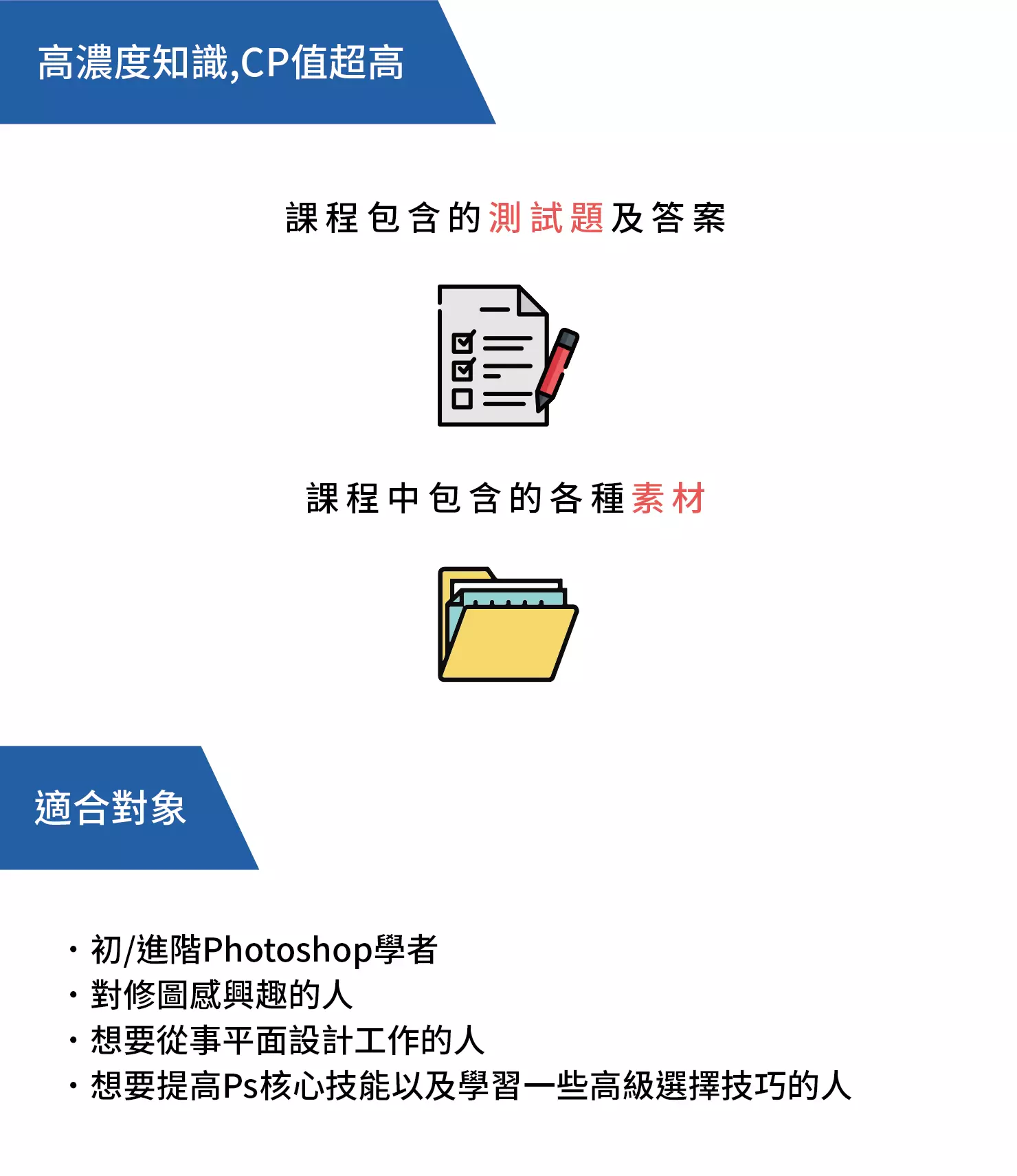 高濃度知識,CP值超高

課程包含的測試題及答案

課程中包含的各種素材

適合對象

・初/進階Photoshop學者
・對修圖感興趣的人
・想要從事平面設計工作的人
・想要提高Ps核心技能以及學習一些高級選擇技巧的人